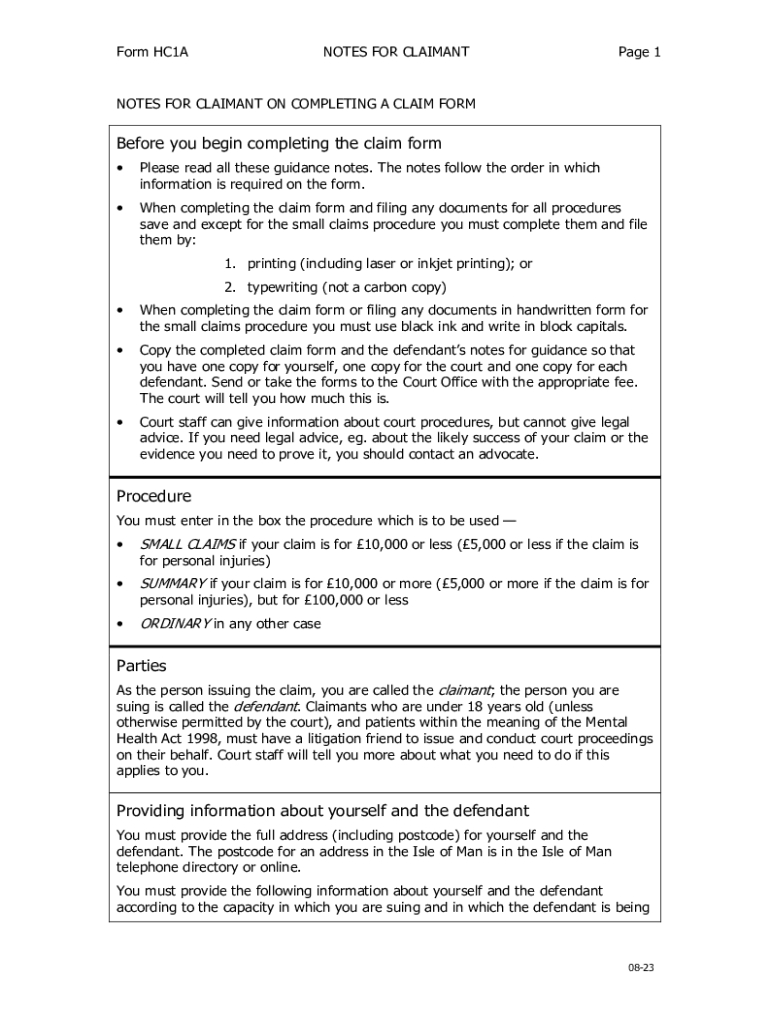 Form HC1A NOTES FOR CLAIMANT Page 1

NOTES FOR CLAIMANT ON COMPLETING A CLAIM FORM

Before you begin completing the claim form

• Please read all these guidance notes. The notes follow the order in which information is required on the form.

• When completing the claim form and filing any documents for all procedures save and except for the small claims procedure you must complete them and file them by:

1. printing (including laser or inkjet printing); or

2. typewriting (not a carbon copy)

• When completing the claim form or filing any documents in handwritten form for the small claims procedure you must use black ink and write in block capitals.

• Copy the completed claim form and the defendant's notes for guidance so that you have one copy for yourself, one copy for the court and one copy for each defendant. Send or take the forms to the Court Office with the appropriate fee. The court will tell you how much this is.

• Court staff can give information about court procedures, but cannot give legal advice. If you need legal advice, eg. about the likely success of your claim or the evidence you need to prove it, you should contact an advocate.

Procedure

You must enter in the box the procedure which is to be used —

• SMALL CLAIMS if your claim is for £10,000 or less (£5,000 or less if the claim is for personal injuries)

• SUMMARY if your claim is for £10,000 or more (£5,000 or more if the claim is for personal injuries), but for £100,000 or less

• ORDINARY in any other case

Parties

As the person issuing the claim, you are called the claimant; the person you are suing is called the defendant. Claimants who are under 18 years old (unless otherwise permitted by the court), and patients within the meaning of the Mental Health Act 1998, must have a litigation friend to issue and conduct court proceedings on their behalf. Court staff will tell you more about what you need to do if this applies to you.

Providing information about yourself and the defendant

You must provide the full address (including postcode) for yourself and the defendant. The postcode for an address in the Isle of Man is in the Isle of Man telephone directory or online.

You must provide the following information about yourself and the defendant according to the capacity in which you are suing and in which the defendant is being

08-23